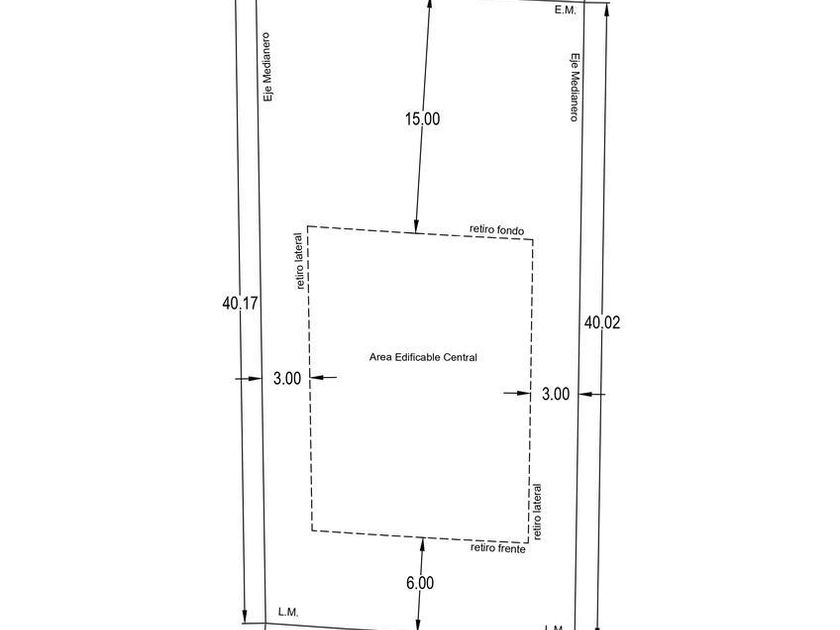 E.M.

Eje Medianero

Eje Medianero

15.00

retiro fondo

retiro lateral

40.17

40.02

Area Edificable Central

3.00

3.00

retiro lateral

retiro frente

6.00

L.M.

L.M.